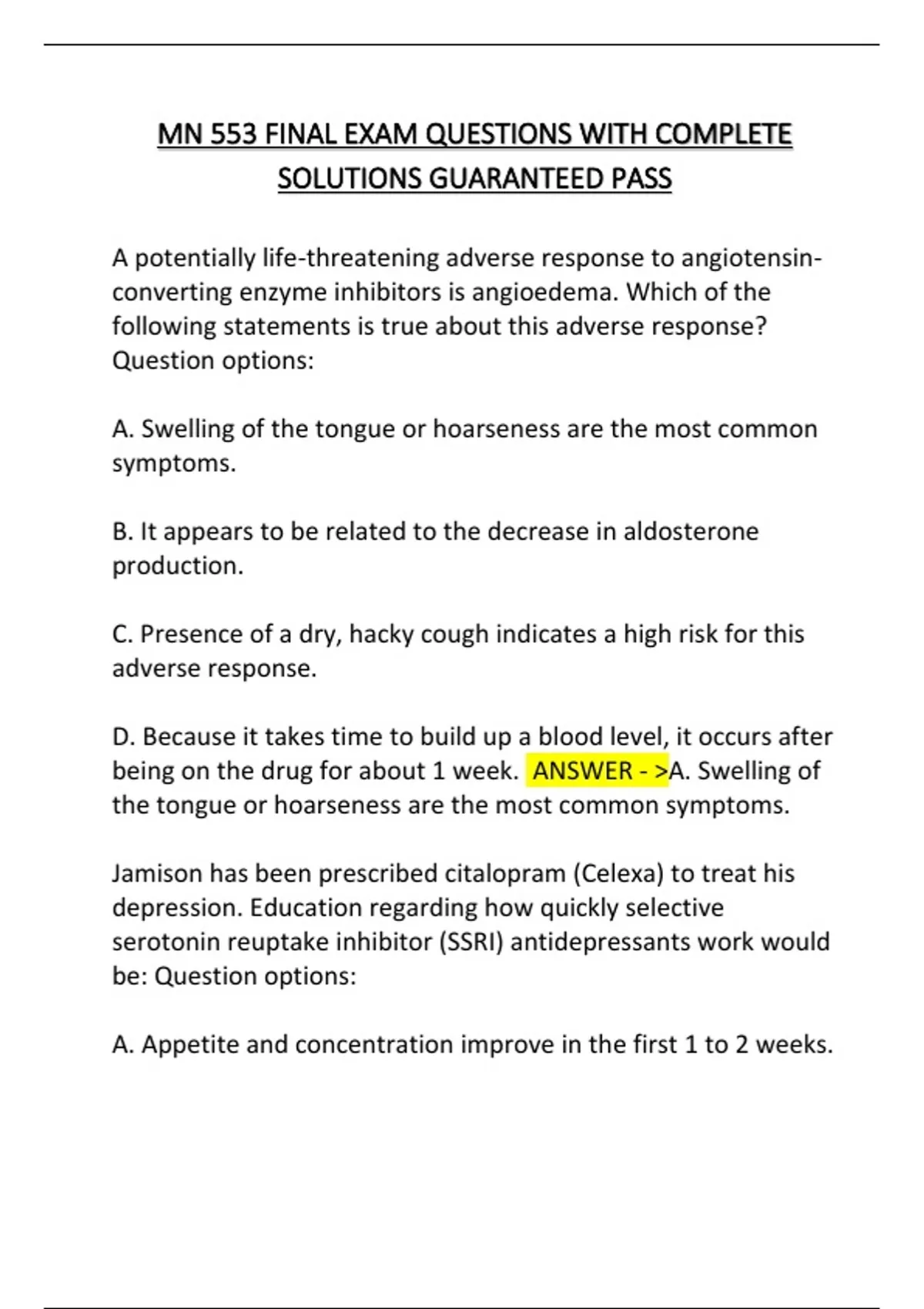 MN 553 FINAL EXAM QUESTIONS WITH COMPLETE SOLUTIONS GUARANTEED PASS

A potentially life-threatening adverse response to angiotensin-converting enzyme inhibitors is angioedema. Which of the following statements is true about this adverse response? Question options:

A. Swelling of the tongue or hoarseness are the most common symptoms.

B. It appears to be related to the decrease in aldosterone production.

C. Presence of a dry, hacky cough indicates a high risk for this adverse response.

D. Because it takes time to build up a blood level, it occurs after being on the drug for about 1 week. ANSWER - >A. Swelling of the tongue or hoarseness are the most common symptoms.

Jamison has been prescribed citalopram (Celexa) to treat his depression. Education regarding how quickly selective serotonin reuptake inhibitor (SSRI) antidepressants work would be: Question options:

A. Appetite and concentration improve in the first 1 to 2 weeks.